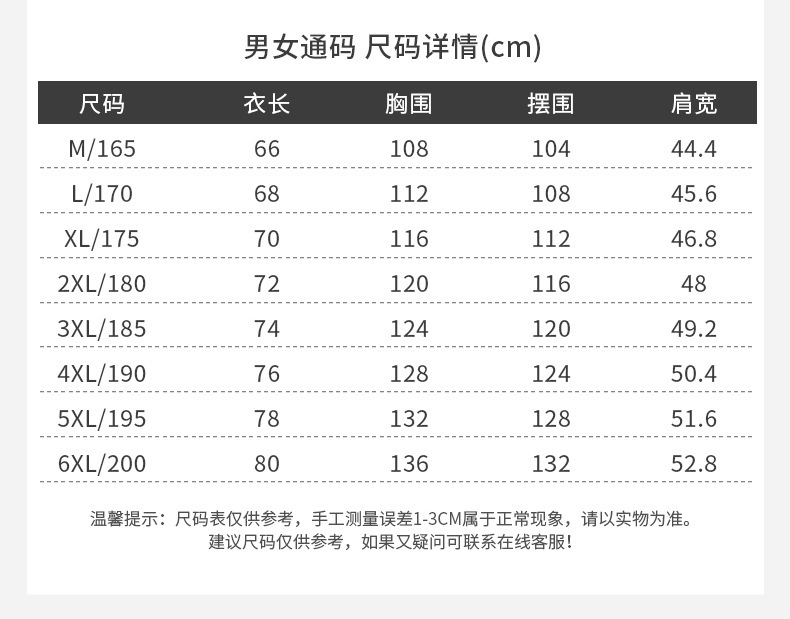 男女通码 尺码详情(cm)

| 尺码 | 衣长 | 胸围 | 摆围 | 肩宽 |
|---|---|---|---|---|
| M/165 | 66 | 108 | 104 | 44.4 |
| L/170 | 68 | 112 | 108 | 45.6 |
| XL/175 | 70 | 116 | 112 | 46.8 |
| 2XL/180 | 72 | 120 | 116 | 48 |
| 3XL/185 | 74 | 124 | 120 | 49.2 |
| 4XL/190 | 76 | 128 | 124 | 50.4 |
| 5XL/195 | 78 | 132 | 128 | 51.6 |
| 6XL/200 | 80 | 136 | 132 | 52.8 |

温馨提示：尺码表仅供参考，手工测量误差1-3CM属于正常现象，请以实物为准。
建议尺码仅供参考，如果又疑问可联系在线客服!